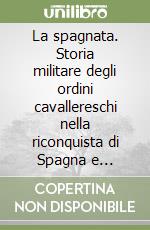 unilibro

La spagnata. Storia militare degli ordini cavallereschi nella riconquista di Spagna e...

COPERTINA NON DISPONIBILE